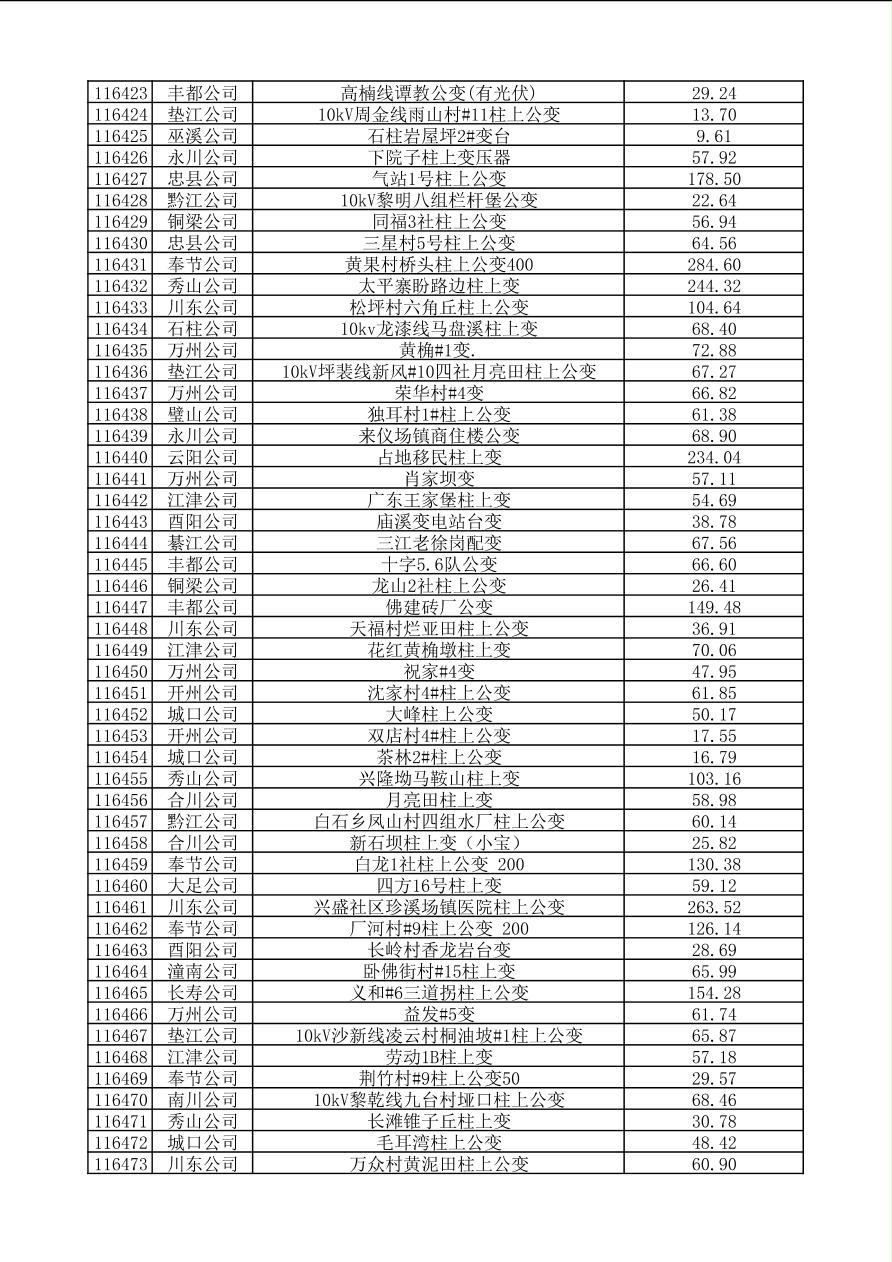 | 116423 | 丰都公司 | 高楠线谭教公变(有光伏) | 29.24 |
|---|---|---|---|
| 116424 | 垫江公司 | 10kV周金线雨山村#11柱上公变 | 13.70 |
| 116425 | 巫溪公司 | 石柱岩屋坪2#变台 | 9.61 |
| 116426 | 永川公司 | 下院子柱上变压器 | 57.92 |
| 116427 | 忠县公司 | 气站1号柱上公变 | 178.50 |
| 116428 | 黔江公司 | 10kV黎明八组栏杆堡公变 | 22.64 |
| 116429 | 铜梁公司 | 同福3社柱上公变 | 56.94 |
| 116430 | 忠县公司 | 三星村5号柱上公变 | 64.56 |
| 116431 | 奉节公司 | 黄果村桥头柱上公变400 | 284.60 |
| 116432 | 秀山公司 | 太平寨盼路边柱上变 | 244.32 |
| 116433 | 川东公司 | 松坪村六角丘柱上公变 | 104.64 |
| 116434 | 石柱公司 | 10kv龙漆线马盘溪柱上变 | 68.40 |
| 116435 | 万州公司 | 黄桷#1变. | 72.88 |
| 116436 | 垫江公司 | 10kV坪裴线新风#10四社月亮田柱上公变 | 67.27 |
| 116437 | 万州公司 | 荣华村#4变 | 66.82 |
| 116438 | 璧山公司 | 独耳村1#柱上公变 | 61.38 |
| 116439 | 永川公司 | 来仪场镇商住楼公变 | 68.90 |
| 116440 | 云阳公司 | 占地移民柱上变 | 234.04 |
| 116441 | 万州公司 | 肖家坝变 | 57.11 |
| 116442 | 江津公司 | 广东王家堡柱上变 | 54.69 |
| 116443 | 酉阳公司 | 庙溪变电站台变 | 38.78 |
| 116444 | 綦江公司 | 三江老徐岗配变 | 67.56 |
| 116445 | 丰都公司 | 十字5.6队公变 | 66.60 |
| 116446 | 铜梁公司 | 龙山2社柱上公变 | 26.41 |
| 116447 | 丰都公司 | 佛建砖厂公变 | 149.48 |
| 116448 | 川东公司 | 天福村烂亚田柱上公变 | 36.91 |
| 116449 | 江津公司 | 花红黄桷墩柱上变 | 70.06 |
| 116450 | 万州公司 | 祝家#4变 | 47.95 |
| 116451 | 开州公司 | 沈家村4#柱上公变 | 61.85 |
| 116452 | 城口公司 | 大峰柱上公变 | 50.17 |
| 116453 | 开州公司 | 双店村4#柱上公变 | 17.55 |
| 116454 | 城口公司 | 茶林2#柱上公变 | 16.79 |
| 116455 | 秀山公司 | 兴隆坳马鞍山柱上变 | 103.16 |
| 116456 | 合川公司 | 月亮田柱上变 | 58.98 |
| 116457 | 黔江公司 | 白石乡凤山村四组水厂柱上公变 | 60.14 |
| 116458 | 合川公司 | 新石坝柱上变（小宝） | 25.82 |
| 116459 | 奉节公司 | 白龙1社柱上公变 200 | 130.38 |
| 116460 | 大足公司 | 四方16号柱上变 | 59.12 |
| 116461 | 川东公司 | 兴盛社区珍溪场镇医院柱上公变 | 263.52 |
| 116462 | 奉节公司 | 厂河村#9柱上公变 200 | 126.14 |
| 116463 | 酉阳公司 | 长岭村香龙岩台变 | 28.69 |
| 116464 | 潼南公司 | 卧佛街村#15柱上变 | 65.99 |
| 116465 | 长寿公司 | 义和#6三道拐柱上公变 | 154.28 |
| 116466 | 万州公司 | 益发#5变 | 61.74 |
| 116467 | 垫江公司 | 10kV沙新线凌云村桐油坡#1柱上公变 | 65.87 |
| 116468 | 江津公司 | 劳动1B柱上变 | 57.18 |
| 116469 | 奉节公司 | 荆竹村#9柱上公变50 | 29.57 |
| 116470 | 南川公司 | 10kV黎乾线九台村垭口柱上公变 | 68.46 |
| 116471 | 秀山公司 | 长滩锥子丘柱上变 | 30.78 |
| 116472 | 城口公司 | 毛耳湾柱上公变 | 48.42 |
| 116473 | 川东公司 | 万众村黄泥田柱上公变 | 60.90 |